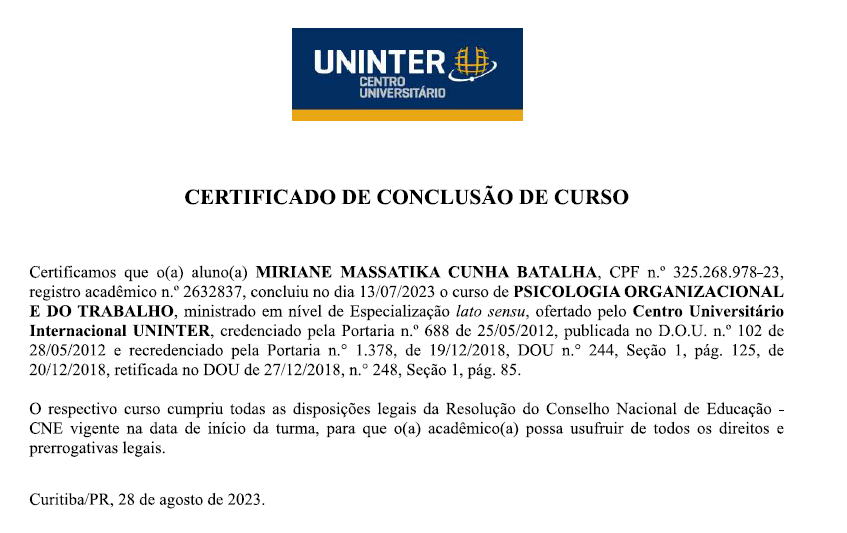 UNINTER
CENTRO
UNIVERSITÁRIO

CERTIFICADO DE CONCLUSÃO DE CURSO

Certificamos que o(a) aluno(a) MIRIANE MASSATIKA CUNHA BATALHA, CPF n.º 325.268.978-23, registro acadêmico n.º 2632837, concluiu no dia 13/07/2023 o curso de PSICOLOGIA ORGANIZACIONAL E DO TRABALHO, ministrado em nível de Especialização lato sensu, ofertado pelo Centro Universitário Internacional UNINTER, credenciado pela Portaria n.º 688 de 25/05/2012, publicada no D.O.U. n.º 102 de 28/05/2012 e recredenciado pela Portaria n.º 1.378, de 19/12/2018, DOU n.º 244, Seção 1, pág. 125, de 20/12/2018, retificada no DOU de 27/12/2018, n.º 248, Seção 1, pág. 85.

O respectivo curso cumpriu todas as disposições legais da Resolução do Conselho Nacional de Educação - CNE vigente na data de início da turma, para que o(a) acadêmico(a) possa usufruir de todos os direitos e prerrogativas legais.

Curitiba/PR, 28 de agosto de 2023.